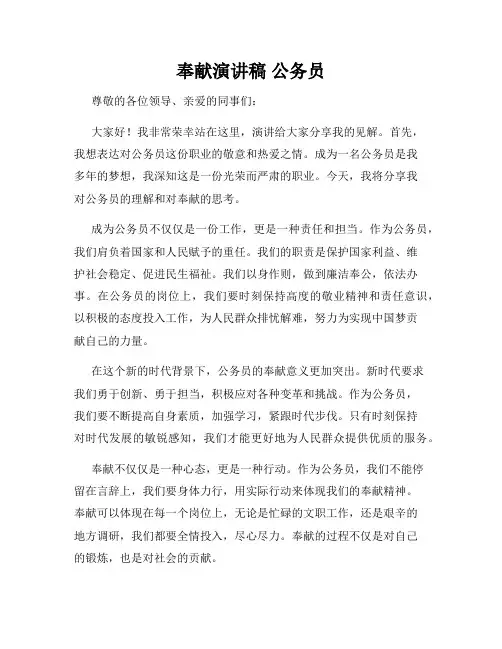 奉献演讲稿 公务员

尊敬的各位领导、亲爱的同事们：

大家好！我非常荣幸站在这里，演讲给大家分享我的见解。首先，我想表达对公务员这份职业的敬意和热爱之情。成为一名公务员是我多年的梦想，我深知这是一份光荣而严肃的职业。今天，我将分享我对公务员的理解和对奉献的思考。

成为公务员不仅仅是一份工作，更是一种责任和担当。作为公务员，我们肩负着国家和人民赋予的重任。我们的职责是保护国家利益、维护社会稳定、促进民生福祉。我们以身作则，做到廉洁奉公，依法办事。在公务员的岗位上，我们要时刻保持高度的敬业精神和责任意识，以积极的态度投入工作，为人民群众排忧解难，努力为实现中国梦贡献自己的力量。

在这个新的时代背景下，公务员的奉献意义更加突出。新时代要求我们勇于创新、勇于担当，积极应对各种变革和挑战。作为公务员，我们要不断提高自身素质，加强学习，紧跟时代步伐。只有时刻保持对时代发展的敏锐感知，我们才能更好地为人民群众提供优质的服务。

奉献不仅仅是一种心态，更是一种行动。作为公务员，我们不能停留在言辞上，我们要身体力行，用实际行动来体现我们的奉献精神。奉献可以体现在每一个岗位上，无论是忙碌的文职工作，还是艰辛的地方调研，我们都要全情投入，尽心尽力。奉献的过程不仅是对自己的锻炼，也是对社会的贡献。